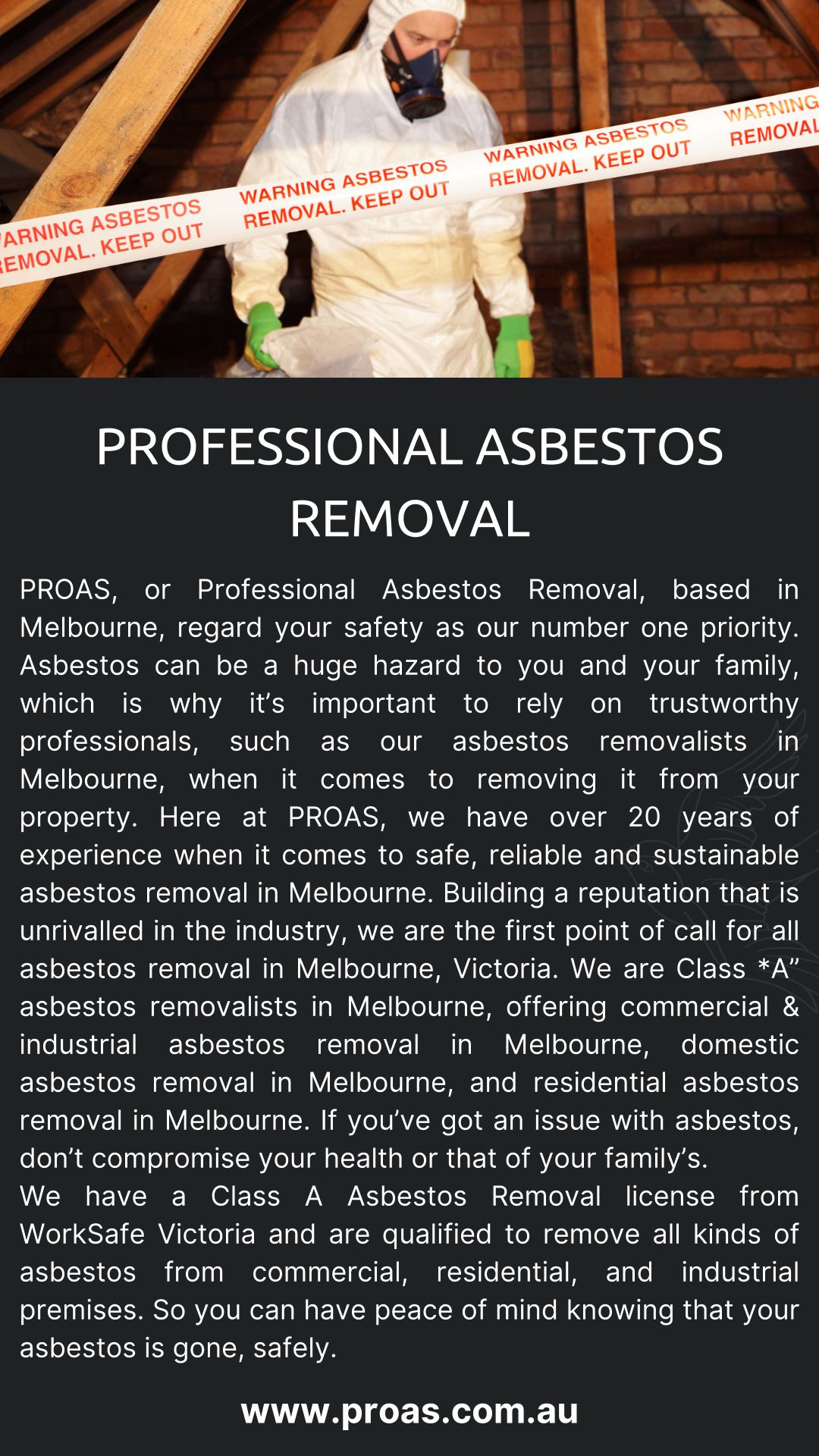 ARNING ASBESTOS
EMOVAL. KEEP OUT

WARNING ASBESTOS
REMOVAL. KEEP OUT

WARNING ASBESTOS
REMOVAL. KEEP OUT

WARNING
REMOVAL

PROFESSIONAL ASBESTOS REMOVAL

PROAS, or Professional Asbestos Removal, based in Melbourne, regard your safety as our number one priority. Asbestos can be a huge hazard to you and your family, which is why it's important to rely on trustworthy professionals, such as our asbestos removalists in Melbourne, when it comes to removing it from your property. Here at PROAS, we have over 20 years of experience when it comes to safe, reliable and sustainable asbestos removal in Melbourne. Building a reputation that is unrivalled in the industry, we are the first point of call for all asbestos removal in Melbourne, Victoria. We are Class *A" asbestos removalists in Melbourne, offering commercial & industrial asbestos removal in Melbourne, domestic asbestos removal in Melbourne, and residential asbestos removal in Melbourne. If you've got an issue with asbestos, don't compromise your health or that of your family's.
We have a Class A Asbestos Removal license from WorkSafe Victoria and are qualified to remove all kinds of asbestos from commercial, residential, and industrial premises. So you can have peace of mind knowing that your asbestos is gone, safely.

www.proas.com.au